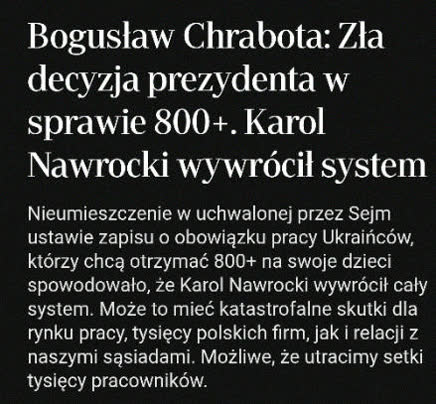 Bogusław Chrabota: Zła decyzja prezydenta w sprawie 800+. Karol Nawrocki wywrócił system

Nieumieszczenie w uchwalonej przez Sejm ustawie zapisu o obowiązku pracy Ukraińców, którzy chcą otrzymać 800+ na swoje dzieci spowodowało, że Karol Nawrocki wywrócił cały system. Może to mieć katastrofalne skutki dla rynku pracy, tysięcy polskich firm, jak i relacji z naszymi sąsiadami. Możliwe, że utracimy setki tysięcy pracowników.